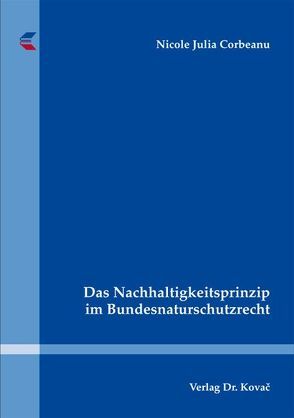 Nicole Julia Corbeanu

Das Nachhaltigkeitsprinzip im Bundesnaturschutzrecht

Verlag Dr. Kovač